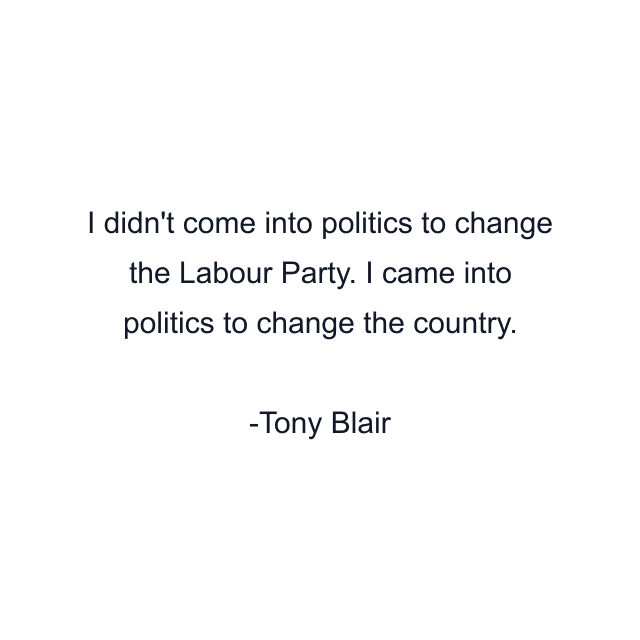 I didn't come into politics to change the Labour Party. I came into politics to change the country.

-Tony Blair